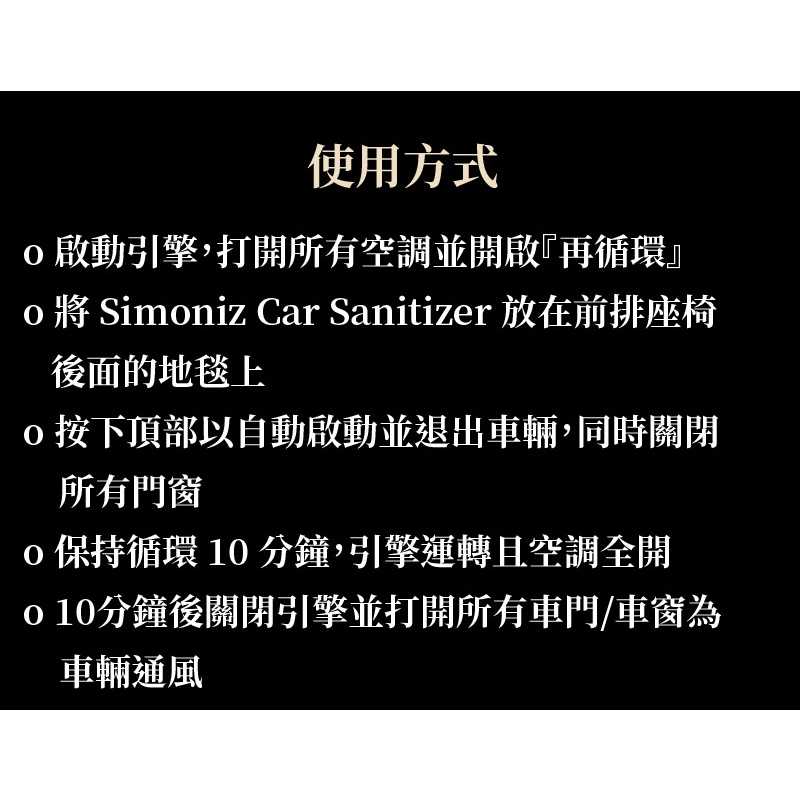 使用方式

o 啟動引擎，打開所有空調並開啟『再循環』

o 將Simoniz Car Sanitizer放在前排座椅後面的地毯上

o 按下頂部以自動啟動並退出車輛，同時關閉所有門窗

o 保持循環10分鐘，引擎運轉且空調全開

o 10分鐘後關閉引擎並打開所有車門/車窗為車輛通風